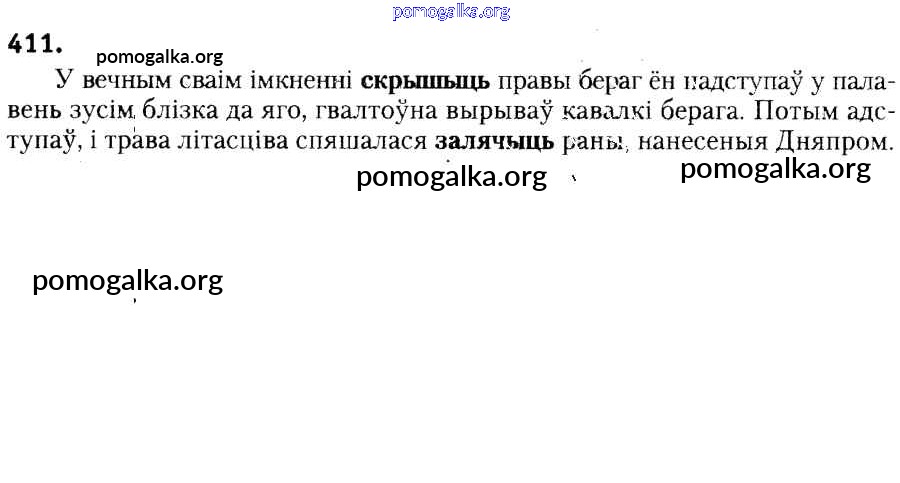 411.

У вечным сваім імкненні скрышыць правы бераг ён надступаў у палавень зусім блізка да яго, гвалтоўна вырываў кавалкі берага. Потым адступаў, і трава літасціва спяшалася залячыць раны, нанесеныя Дняпром.

pomogalka.org